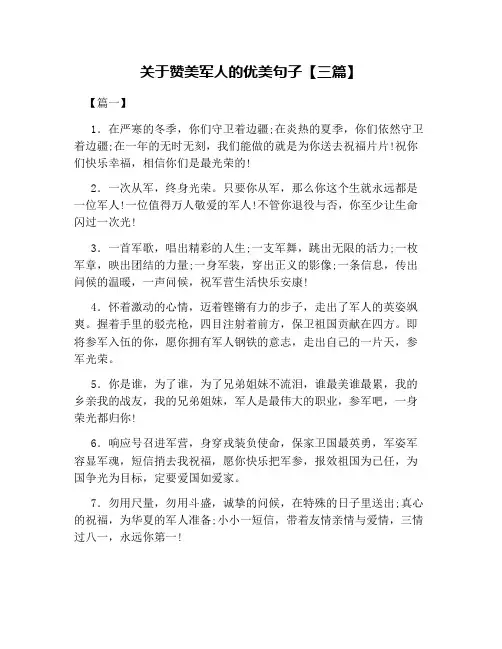 关于赞美军人的优美句子【三篇】

【篇一】

1．在严寒的冬季，你们守卫着边疆;在炎热的夏季，你们依然守卫着边疆;在一年的无时无刻，我们能做的就是为你送去祝福片片!祝你们快乐幸福，相信你们是最光荣的!

2．一次从军，终身光荣。只要你从军，那么你这个生就永远都是一位军人!一位值得万人敬爱的军人!不管你退役与否，你至少让生命闪过一次光!

3．一首军歌，唱出精彩的人生;一支军舞，跳出无限的活力;一枚军章，映出团结的力量;一身军装，穿出正义的影像;一条信息，传出问候的温暖，一声问候，祝军营生活快乐安康!

4．怀着激动的心情，迈着铿锵有力的步子，走出了军人的英姿飒爽。握着手里的驳壳枪，四目注射着前方，保卫祖国贡献在四方。即将参军入伍的你，愿你拥有军人钢铁的意志，走出自己的一片天，参军光荣。

5．你是谁，为了谁，为了兄弟姐妹不流泪，谁最美谁最累，我的乡亲我的战友，我的兄弟姐妹，军人是最伟大的职业，参军吧，一身荣光都归你!

6．响应号召进军营，身穿戎装负使命，保家卫国最英勇，军姿军容显军魂，短信捎去我祝福，愿你快乐把军参，报效祖国为己任，为国争光为目标，定要爱国如爱家。

7．勿用尺量，勿用斗盛，诚挚的问候，在特殊的日子里送出;真心的祝福，为华夏的军人准备;小小一短信，带着友情亲情与爱情，三情过八一，永远你第一!